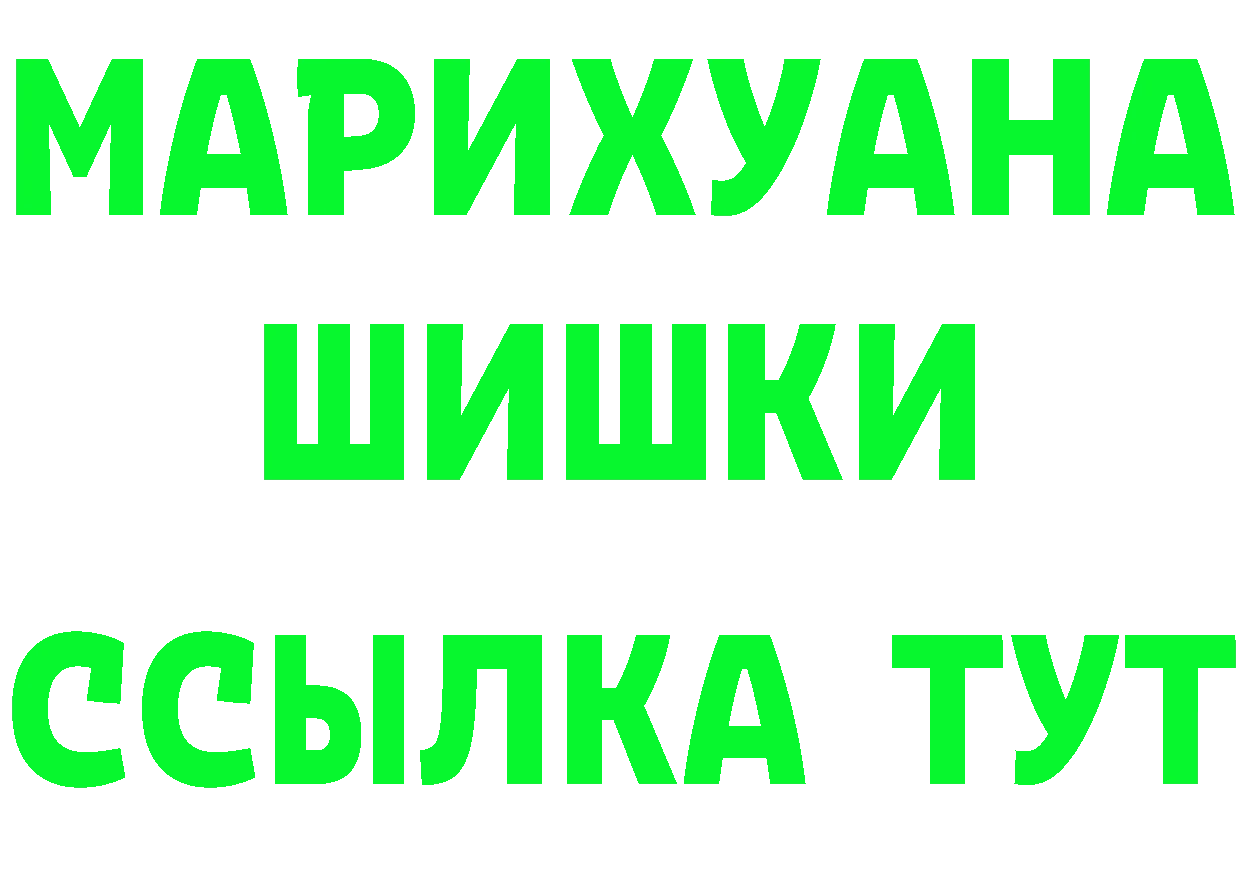 МАРИХУАНА
ШИШКИ
ССЫЛКА ТУТ